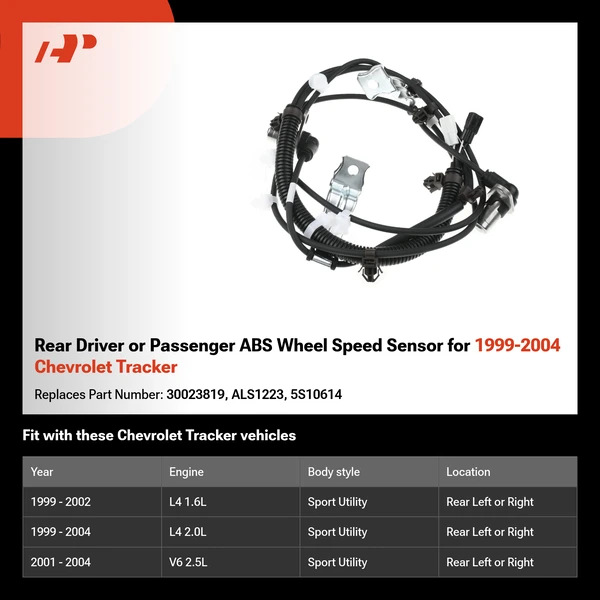 Rear Driver or Passenger ABS Wheel Speed Sensor for 1999-2004 Chevrolet Tracker

Replaces Part Number: 30023819, ALS1223, 5S10614

Fit with these Chevrolet Tracker vehicles

| Year | Engine | Body style | Location |
|---|---|---|---|
| 1999 - 2002 | L4 1.6L | Sport Utility | Rear Left or Right |
| 1999 - 2004 | L4 2.0L | Sport Utility | Rear Left or Right |
| 2001 - 2004 | V6 2.5L | Sport Utility | Rear Left or Right |